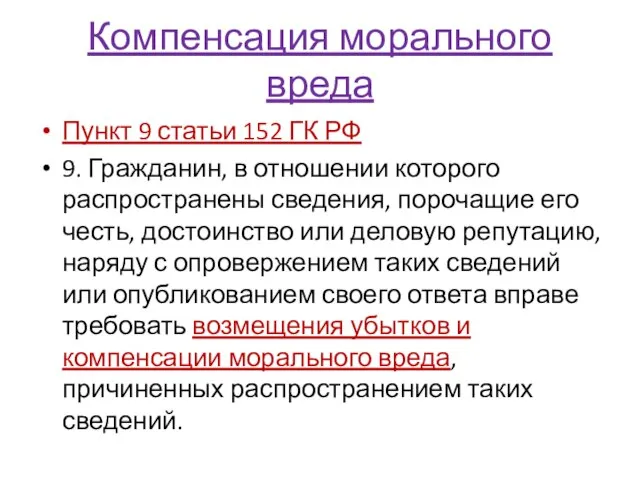 Компенсация морального вреда

• Пункт 9 статьи 152 ГК РФ

• 9. Гражданин, в отношении которого распространены сведения, порочащие его честь, достоинство или деловую репутацию, наряду с опровержением таких сведений или опубликованием своего ответа вправе требовать возмещения убытков и компенсации морального вреда, причиненных распространением таких сведений.